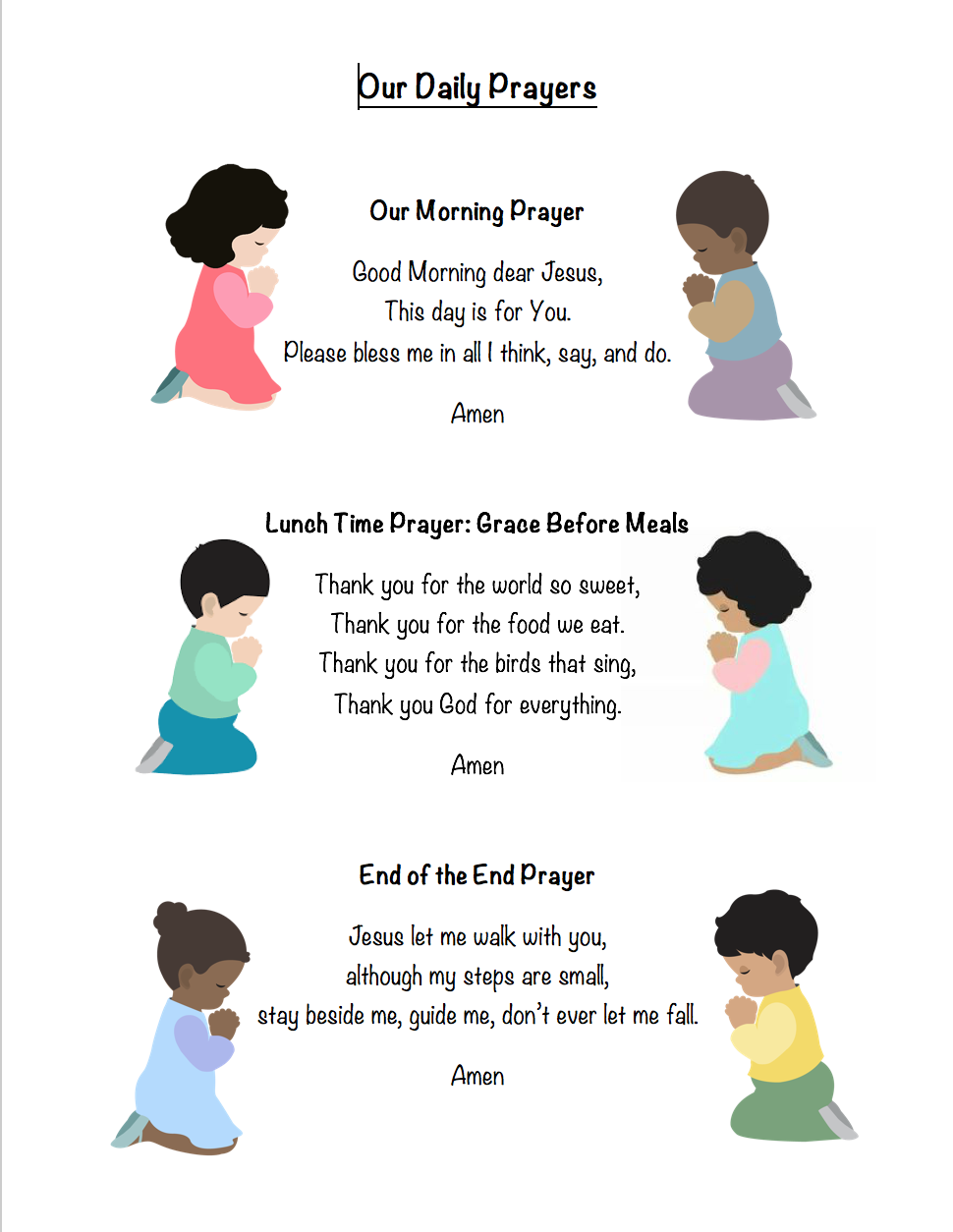 Our Daily Prayers

Our Morning Prayer

Good Morning dear Jesus,
This day is for You.
Please bless me in all I think, say, and do.

Amen

Lunch Time Prayer: Grace Before Meals

Thank you for the world so sweet,
Thank you for the food we eat.
Thank you for the birds that sing,
Thank you God for everything.

Amen

End of the End Prayer

Jesus let me walk with you,
although my steps are small,
stay beside me, guide me, don't ever let me fall.

Amen